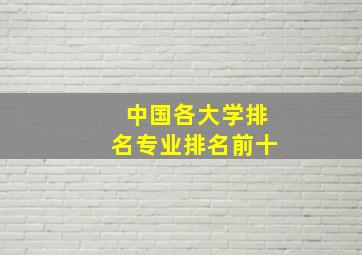 中国各大学排名专业排名前十